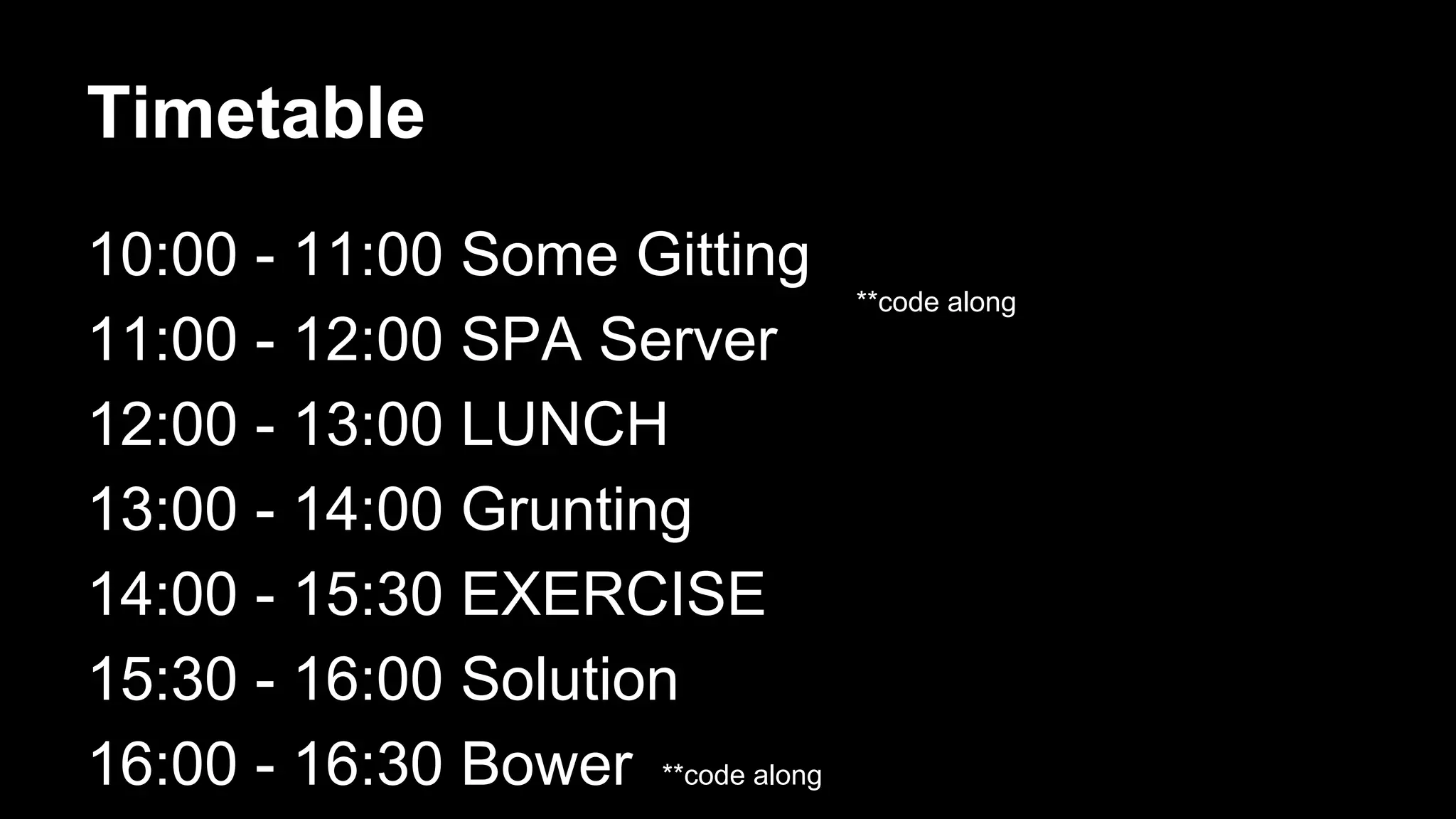 Timetable

10:00 - 11:00 Some Gitting

**code along

11:00 - 12:00 SPA Server

12:00 - 13:00 LUNCH

13:00 - 14:00 Grunting

14:00 - 15:30 EXERCISE

15:30 - 16:00 Solution

16:00 - 16:30 Bower **code along